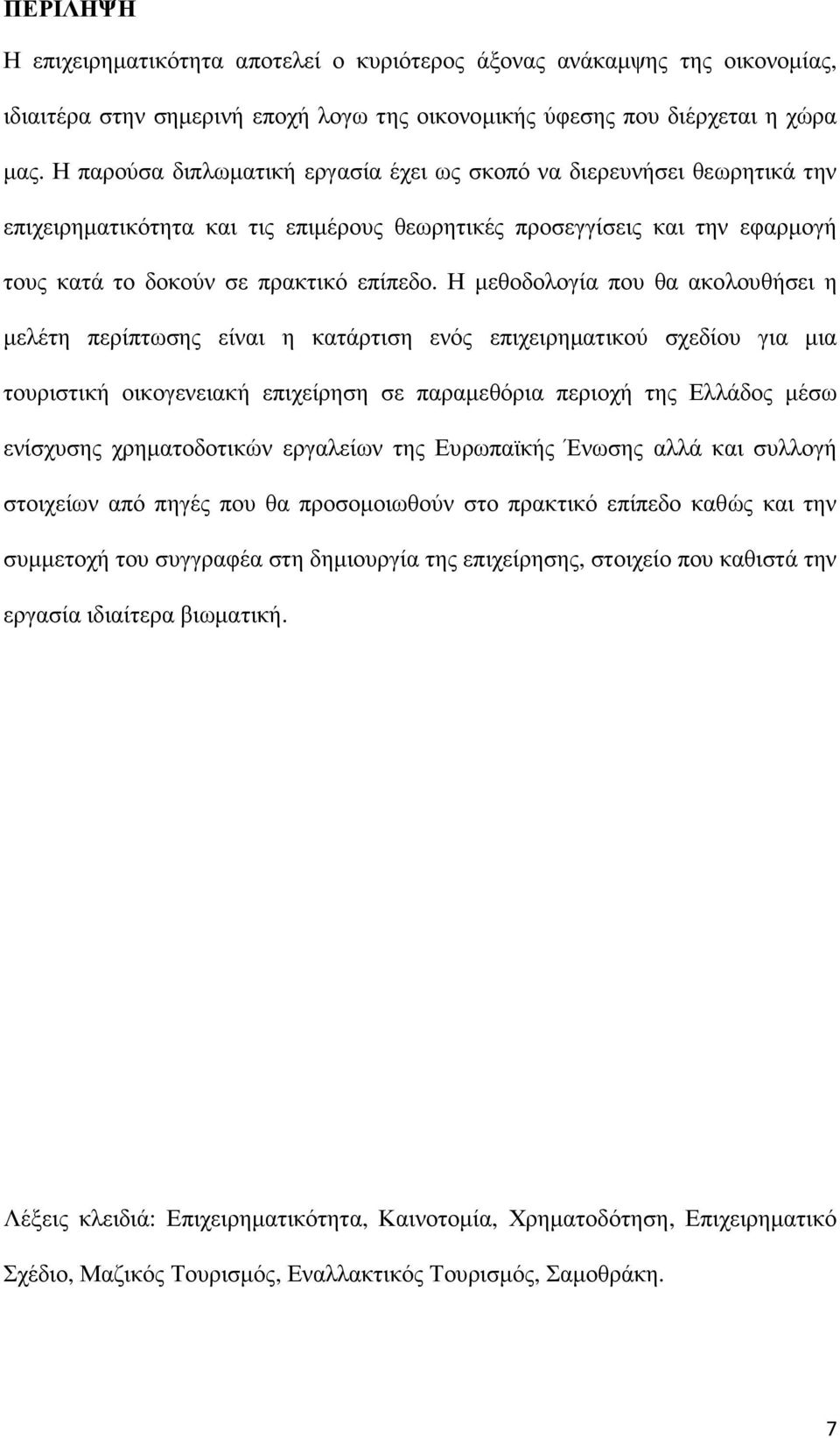 ΠΕΡΙΛΗΨΗ

Η επιχειρηµατικότητα αποτελεί ο κυριότερος άξονας ανάκαµψης της οικονοµίας, ιδιαιτέρα στην σηµερινή εποχή λογω της οικονοµικής ύφεσης που διέρχεται η χώρα µας. Η παρούσα διπλωµατική εργασία έχει ως σκοπό να διερευνήσει θεωρητικά την επιχειρηµατικότητα και τις επιµέρους θεωρητικές προσεγγίσεις και την εφαρµογή τους κατά το δοκούν σε πρακτικό επίπεδο. Η µεθοδολογία που θα ακολουθήσει η µελέτη περίπτωσης είναι η κατάρτιση ενός επιχειρηµατικού σχεδίου για µια τουριστική οικογενειακή επιχείρηση σε παραµεθόρια περιοχή της Ελλάδος µέσω ενίσχυσης χρηµατοδοτικών εργαλείων της Ευρωπαϊκής Ένωσης αλλά και συλλογή στοιχείων από πηγές που θα προσοµοιωθούν στο πρακτικό επίπεδο καθώς και την συµµετοχή του συγγραφέα στη δηµιουργία της επιχείρησης, στοιχείο που καθιστά την εργασία ιδιαίτερα βιωµατική.

Λέξεις κλειδιά: Επιχειρηµατικότητα, Καινοτοµία, Χρηµατοδότηση, Επιχειρηµατικό Σχέδιο, Μαζικός Τουρισµός, Εναλλακτικός Τουρισµός, Σαµοθράκη.

7